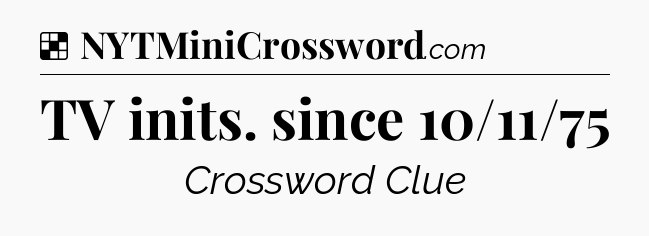 NYTMiniCrossword.com

TV inits. since 10/11/75

Crossword Clue